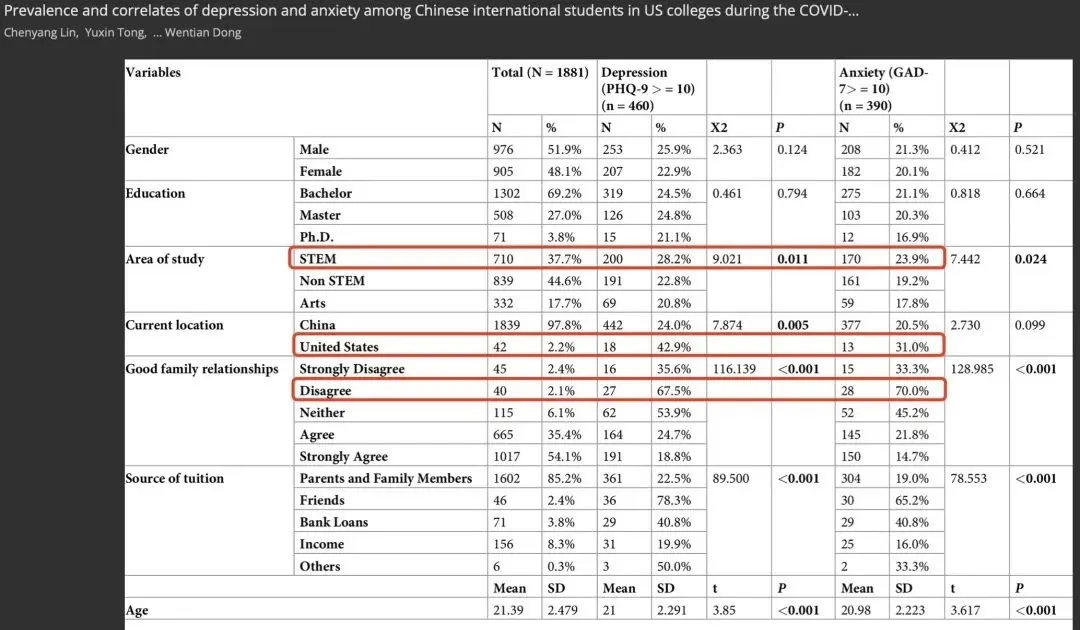 Prevalence and correlates of depression and anxiety among Chinese international students in US colleges during the COVID-...
Chenyang Lin, Yuxin Tong, ... Wentian Dong

| Variables | | Total (N = 1881) | | Depression (PHQ-9 > = 10) (n = 460) | | | | Anxiety (GAD-7> = 10) (n = 390) | | | |
|---|---|---|---|---|---|---|---|---|---|---|---|
| | | N | % | N | % | X2 | P | N | % | X2 | P |
| Gender | Male | 976 | 51.9% | 253 | 25.9% | 2.363 | 0.124 | 208 | 21.3% | 0.412 | 0.521 |
| | Female | 905 | 48.1% | 207 | 22.9% | | | 182 | 20.1% | | |
| Education | Bachelor | 1302 | 69.2% | 319 | 24.5% | 0.461 | 0.794 | 275 | 21.1% | 0.818 | 0.664 |
| | Master | 508 | 27.0% | 126 | 24.8% | | | 103 | 20.3% | | |
| | Ph.D. | 71 | 3.8% | 15 | 21.1% | | | 12 | 16.9% | | |
| Area of study | STEM | 710 | 37.7% | 200 | 28.2% | 9.021 | 0.011 | 170 | 23.9% | 7.442 | 0.024 |
| | Non STEM | 839 | 44.6% | 191 | 22.8% | | | 161 | 19.2% | | |
| | Arts | 332 | 17.7% | 69 | 20.8% | | | 59 | 17.8% | | |
| Current location | China | 1839 | 97.8% | 442 | 24.0% | 7.874 | 0.005 | 377 | 20.5% | 2.730 | 0.099 |
| | United States | 42 | 2.2% | 18 | 42.9% | | | 13 | 31.0% | | |
| Good family relationships | Strongly Disagree | 45 | 2.4% | 16 | 35.6% | 116.139 | <0.001 | 15 | 33.3% | 128.985 | <0.001 |
| | Disagree | 40 | 2.1% | 27 | 67.5% | | | 28 | 70.0% | | |
| | Neither | 115 | 6.1% | 62 | 53.9% | | | 52 | 45.2% | | |
| | Agree | 665 | 35.4% | 164 | 24.7% | | | 145 | 21.8% | | |
| | Strongly Agree | 1017 | 54.1% | 191 | 18.8% | | | 150 | 14.7% | | |
| Source of tuition | Parents and Family Members | 1602 | 85.2% | 361 | 22.5% | 89.500 | <0.001 | 304 | 19.0% | 78.553 | <0.001 |
| | Friends | 46 | 2.4% | 36 | 78.3% | | | 30 | 65.2% | | |
| | Bank Loans | 71 | 3.8% | 29 | 40.8% | | | 29 | 40.8% | | |
| | Income | 156 | 8.3% | 31 | 19.9% | | | 25 | 16.0% | | |
| | Others | 6 | 0.3% | 3 | 50.0% | | | 2 | 33.3% | | |
| | | Mean | SD | Mean | SD | t | P | Mean | SD | t | P |
| Age | | 21.39 | 2.479 | 21 | 2.291 | 3.85 | <0.001 | 20.98 | 2.223 | 3.617 | <0.001 |